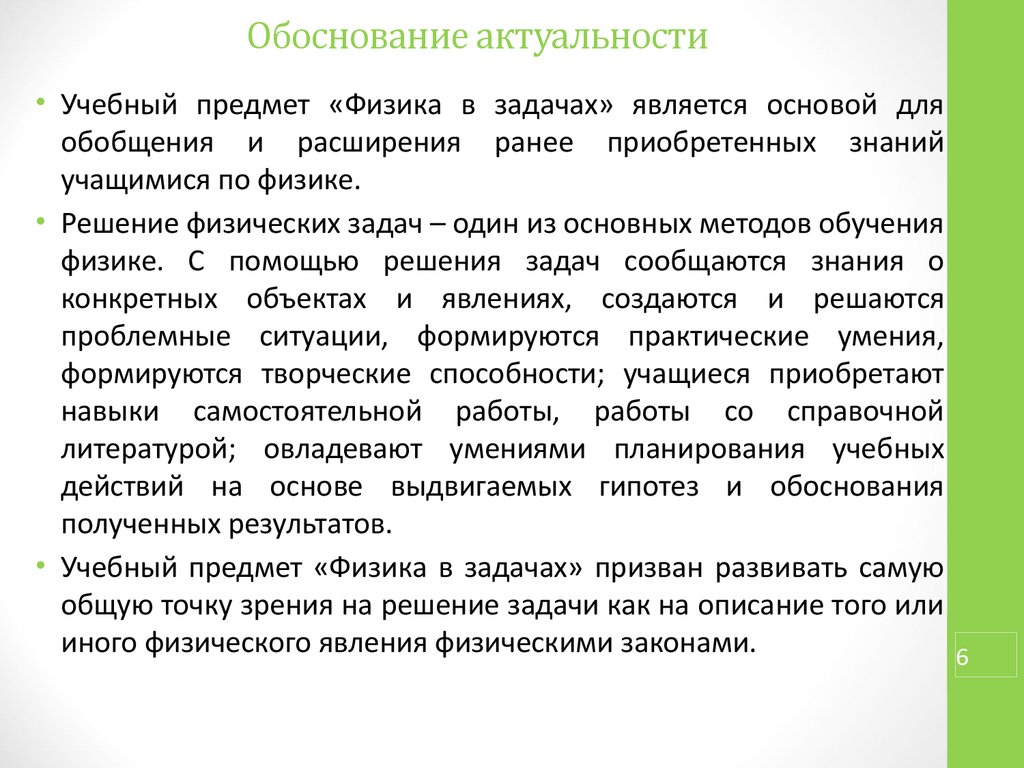 Обоснование актуальности

• Учебный предмет «Физика в задачах» является основой для обобщения и расширения ранее приобретенных знаний учащимися по физике.

• Решение физических задач – один из основных методов обучения физике. С помощью решения задач сообщаются знания о конкретных объектах и явлениях, создаются и решаются проблемные ситуации, формируются практические умения, формируются творческие способности; учащиеся приобретают навыки самостоятельной работы, работы со справочной литературой; овладевают умениями планирования учебных действий на основе выдвигаемых гипотез и обоснования полученных результатов.

• Учебный предмет «Физика в задачах» призван развивать самую общую точку зрения на решение задачи как на описание того или иного физического явления физическими законами.

6